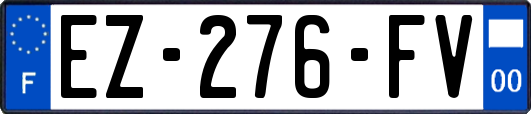 F

EZ-276-FV

00